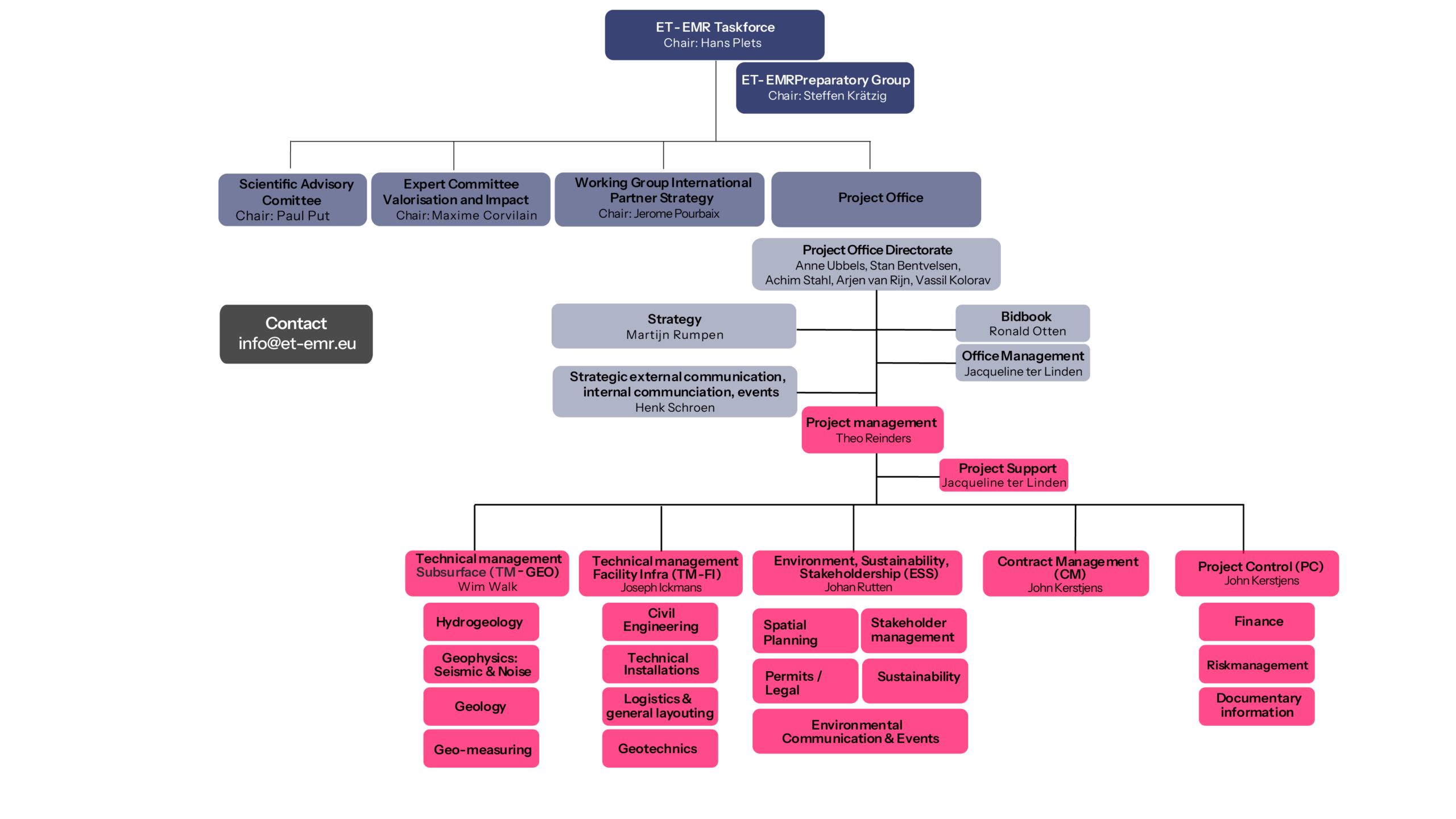 ET-EMR Taskforce
Chair: Hans Plets

ET-EMRPreparatory Group
Chair: Steffen Krätzig

Scientific Advisory Comittee
Chair: Paul Put

Expert Committee Valorisation and Impact
Chair: Maxime Corvilain

Working Group International Partner Strategy
Chair: Jerome Pourbaix

Project Office

Project Office Directorate
Anne Ubbels, Stan Bentvelsen, Achim Stahl, Arjen van Rijn, Vassil Kolorav

Contact
info@et-emr.eu

Strategy
Martijn Rumpen

Bidbook
Ronald Otten

Office Management
Jacqueline ter Linden

Strategic external communication, internal communciation, events
Henk Schroen

Project management
Theo Reinders

Project Support
Jacqueline ter Linden

Technical management Subsurface (TM-GEO)
Wim Walk

Hydrogeology

Geophysics: Seismic & Noise

Geology

Geo-measuring

Technical management Facility Infra (TM-FI)
Joseph Ickmans

Civil Engineering

Technical Installations

Logistics & general layouting

Geotechnics

Environment, Sustainability, Stakeholdership (ESS)
Johan Rutten

Spatial Planning

Stakeholder management

Permits / Legal

Sustainability

Environmental Communication & Events

Contract Management (CM)
John Kerstjens

Project Control (PC)
John Kerstjens

Finance

Riskmanagement

Documentary information